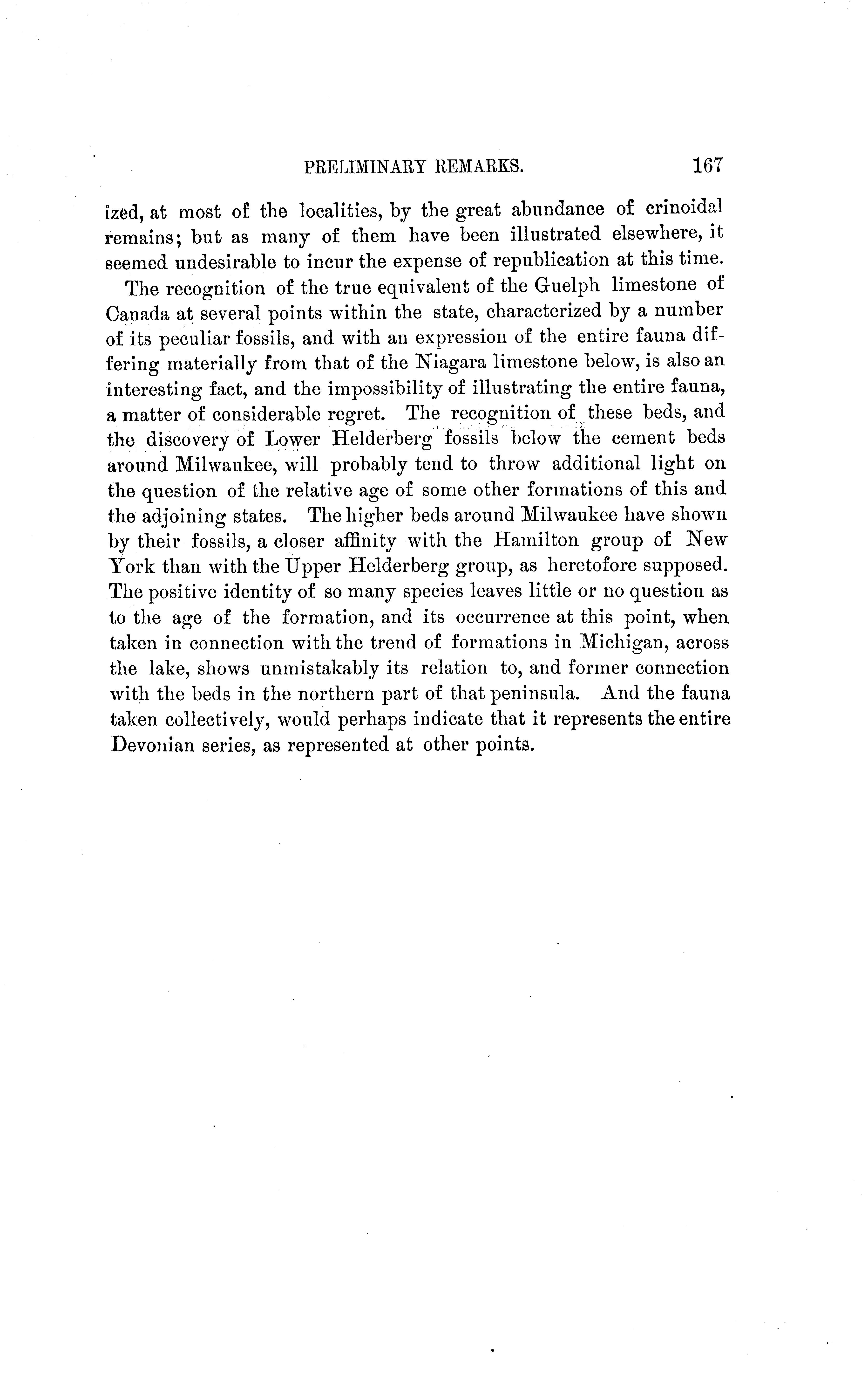 PRELIMINARY REMARKS. 167

ized, at most of the localities, by the great abundance of crinoidal remains; but as many of them have been illustrated elsewhere, it seemed undesirable to incur the expense of republication at this time.

The recognition of the true equivalent of the Guelph limestone of Canada at several points within the state, characterized by a number of its peculiar fossils, and with an expression of the entire fauna differing materially from that of the Niagara limestone below, is also an interesting fact, and the impossibility of illustrating the entire fauna, a matter of considerable regret. The recognition of these beds, and the discovery of Lower Helderberg fossils below the cement beds around Milwaukee, will probably tend to throw additional light on the question of the relative age of some other formations of this and the adjoining states. The higher beds around Milwaukee have shown by their fossils, a closer affinity with the Hamilton group of New York than with the Upper Helderberg group, as heretofore supposed. The positive identity of so many species leaves little or no question as to the age of the formation, and its occurrence at this point, when taken in connection with the trend of formations in Michigan, across the lake, shows unmistakably its relation to, and former connection with the beds in the northern part of that peninsula. And the fauna taken collectively, would perhaps indicate that it represents the entire Devonian series, as represented at other points.